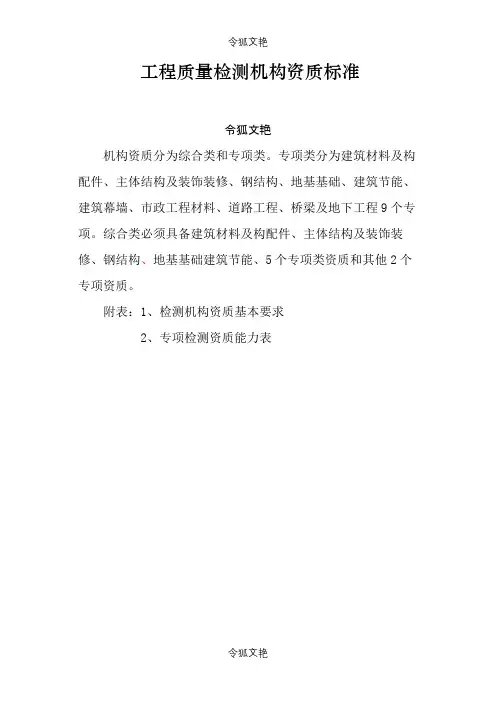 令狐文艳

工程质量检测机构资质标准

令狐文艳

机构资质分为综合类和专项类。专项类分为建筑材料及构配件、主体结构及装饰装修、钢结构、地基基础、建筑节能、建筑幕墙、市政工程材料、道路工程、桥梁及地下工程9个专项。综合类必须具备建筑材料及构配件、主体结构及装饰装修、钢结构、地基基础建筑节能、5个专项类资质和其他2个专项资质。

附表：1、检测机构资质基本要求

2、专项检测资质能力表

令狐文艳